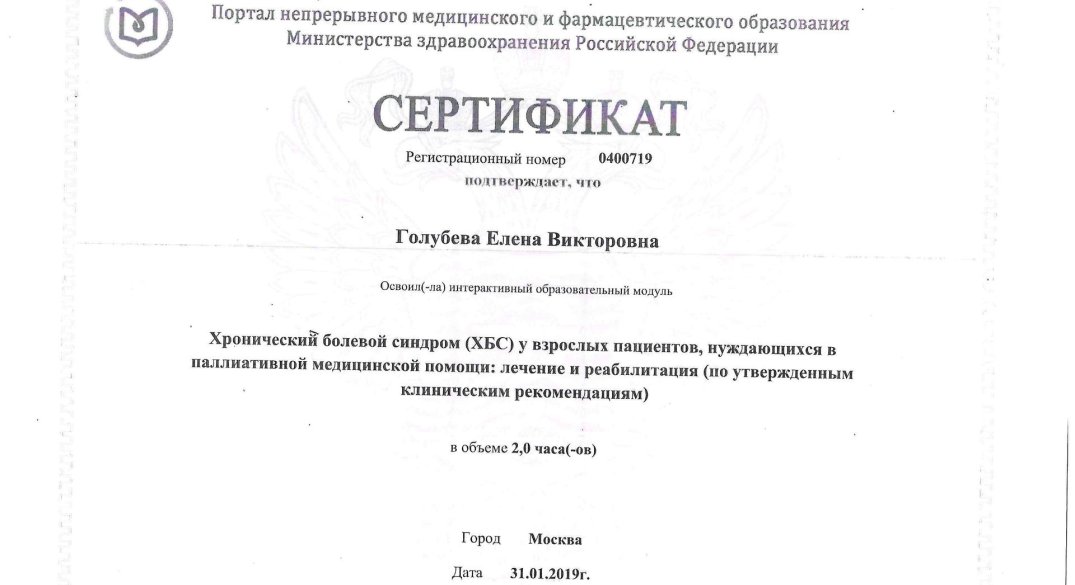 Портал непрерывного медицинского и фармацевтического образования
Министерства здравоохранения Российской Федерации

СЕРТИФИКАТ

Регистрационный номер 0400719
подтверждает, что

Голубева Елена Викторовна

Освоил(-ла) интерактивный образовательный модуль

Хронический болевой синдром (ХБС) у взрослых пациентов, нуждающихся в паллиативной медицинской помощи: лечение и реабилитация (по утвержденным клиническим рекомендациям)

в объеме 2,0 часа(-ов)

Город Москва

Дата 31.01.2019г.